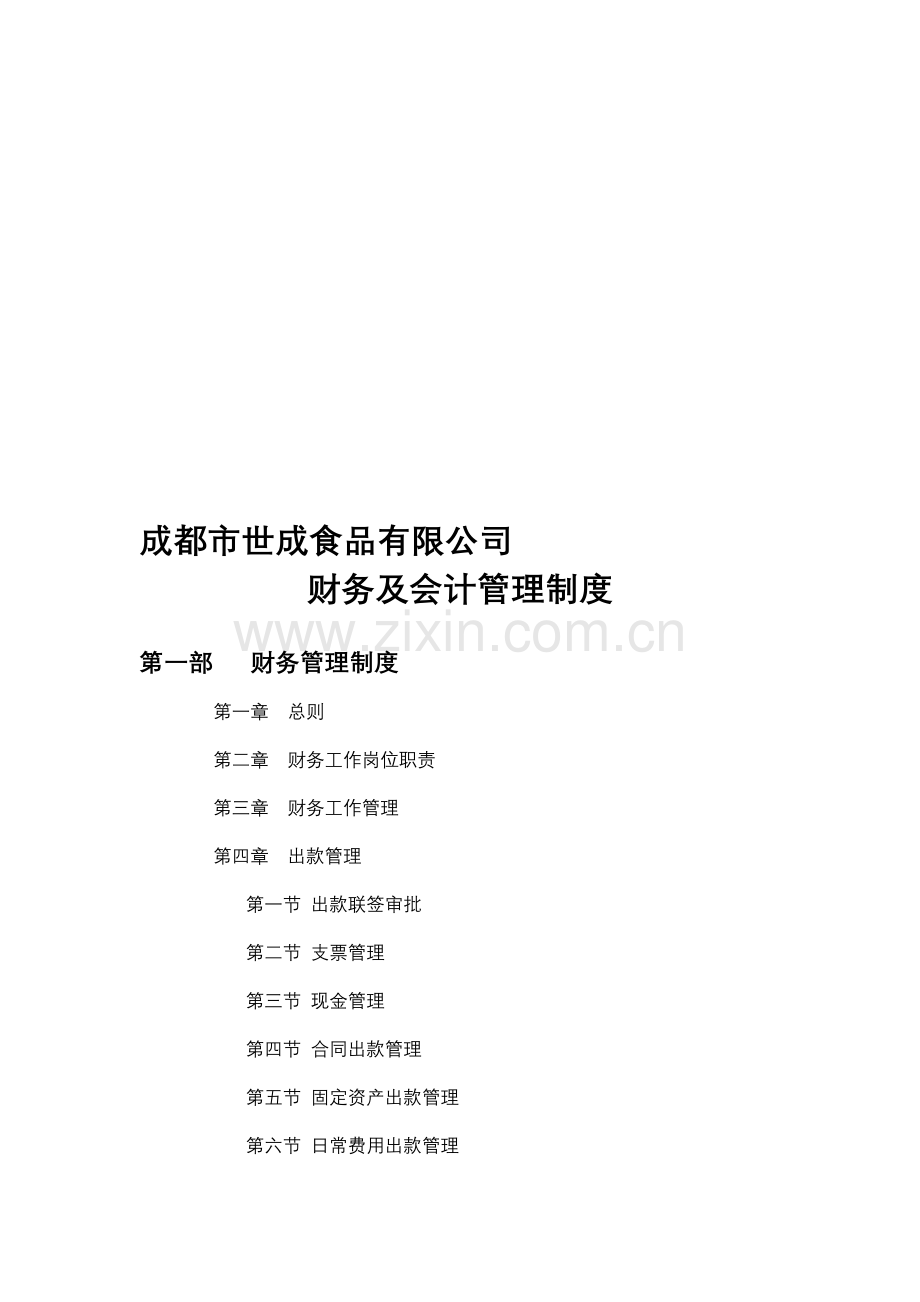 成都市世成食品有限公司

财务及会计管理制度

www.zixin.com.cn

第一部　财务管理制度

第一章　总则

第二章　财务工作岗位职责

第三章　财务工作管理

第四章　出款管理

第一节　出款联签审批

第二节　支票管理

第三节　现金管理

第四节　合同出款管理

第五节　固定资产出款管理

第六节　日常费用出款管理